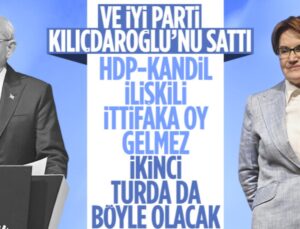 VE İYİ PARTİ KILIÇDAROĞLU'NU SATTI

HDP-KANDİL İLİŞKİLİ İTTİFAKA OY GELMEZ İKİNCİ TURDA DA BÖYLE OLACAK